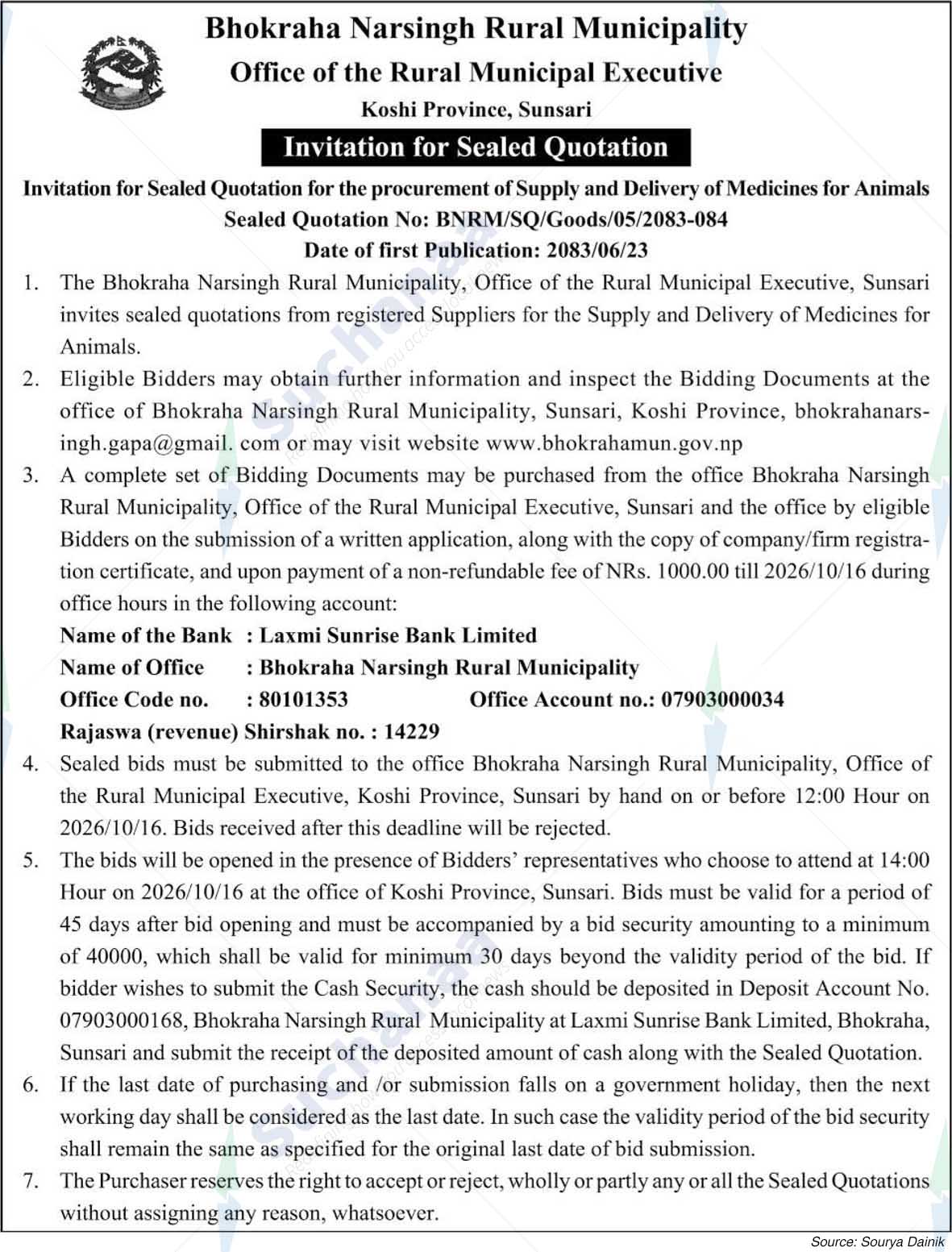 Bhokraha Narsingh Rural Municipality
Office of the Rural Municipal Executive
Koshi Province, Sunsari

Invitation for Sealed Quotation

Invitation for Sealed Quotation for the procurement of Supply and Delivery of Medicines for Animals
Sealed Quotation No: BNRM/SQ/Goods/05/2083-084
Date of first Publication: 2083/06/23

1. The Bhokraha Narsingh Rural Municipality, Office of the Rural Municipal Executive, Sunsari invites sealed quotations from registered Suppliers for the Supply and Delivery of Medicines for Animals.

2. Eligible Bidders may obtain further information and inspect the Bidding Documents at the office of Bhokraha Narsingh Rural Municipality, Sunsari, Koshi Province, bhokrahanarsingh.gapa@gmail. com or may visit website www.bhokrahamun.gov.np

3. A complete set of Bidding Documents may be purchased from the office Bhokraha Narsingh Rural Municipality, Office of the Rural Municipal Executive, Sunsari and the office by eligible Bidders on the submission of a written application, along with the copy of company/firm registration certificate, and upon payment of a non-refundable fee of NRs. 1000.00 till 2026/10/16 during office hours in the following account:
Name of the Bank : Laxmi Sunrise Bank Limited
Name of Office : Bhokraha Narsingh Rural Municipality
Office Code no. : 80101353 Office Account no.: 07903000034
Rajaswa (revenue) Shirshak no. : 14229

4. Sealed bids must be submitted to the office Bhokraha Narsingh Rural Municipality, Office of the Rural Municipal Executive, Koshi Province, Sunsari by hand on or before 12:00 Hour on 2026/10/16. Bids received after this deadline will be rejected.

5. The bids will be opened in the presence of Bidders' representatives who choose to attend at 14:00 Hour on 2026/10/16 at the office of Koshi Province, Sunsari. Bids must be valid for a period of 45 days after bid opening and must be accompanied by a bid security amounting to a minimum of 40000, which shall be valid for minimum 30 days beyond the validity period of the bid. If bidder wishes to submit the Cash Security, the cash should be deposited in Deposit Account No. 07903000168, Bhokraha Narsingh Rural Municipality at Laxmi Sunrise Bank Limited, Bhokraha, Sunsari and submit the receipt of the deposited amount of cash along with the Sealed Quotation.

6. If the last date of purchasing and /or submission falls on a government holiday, then the next working day shall be considered as the last date. In such case the validity period of the bid security shall remain the same as specified for the original last date of bid submission.

7. The Purchaser reserves the right to accept or reject, wholly or partly any or all the Sealed Quotations without assigning any reason, whatsoever.

Source: Sourya Dainik

Suchanaa